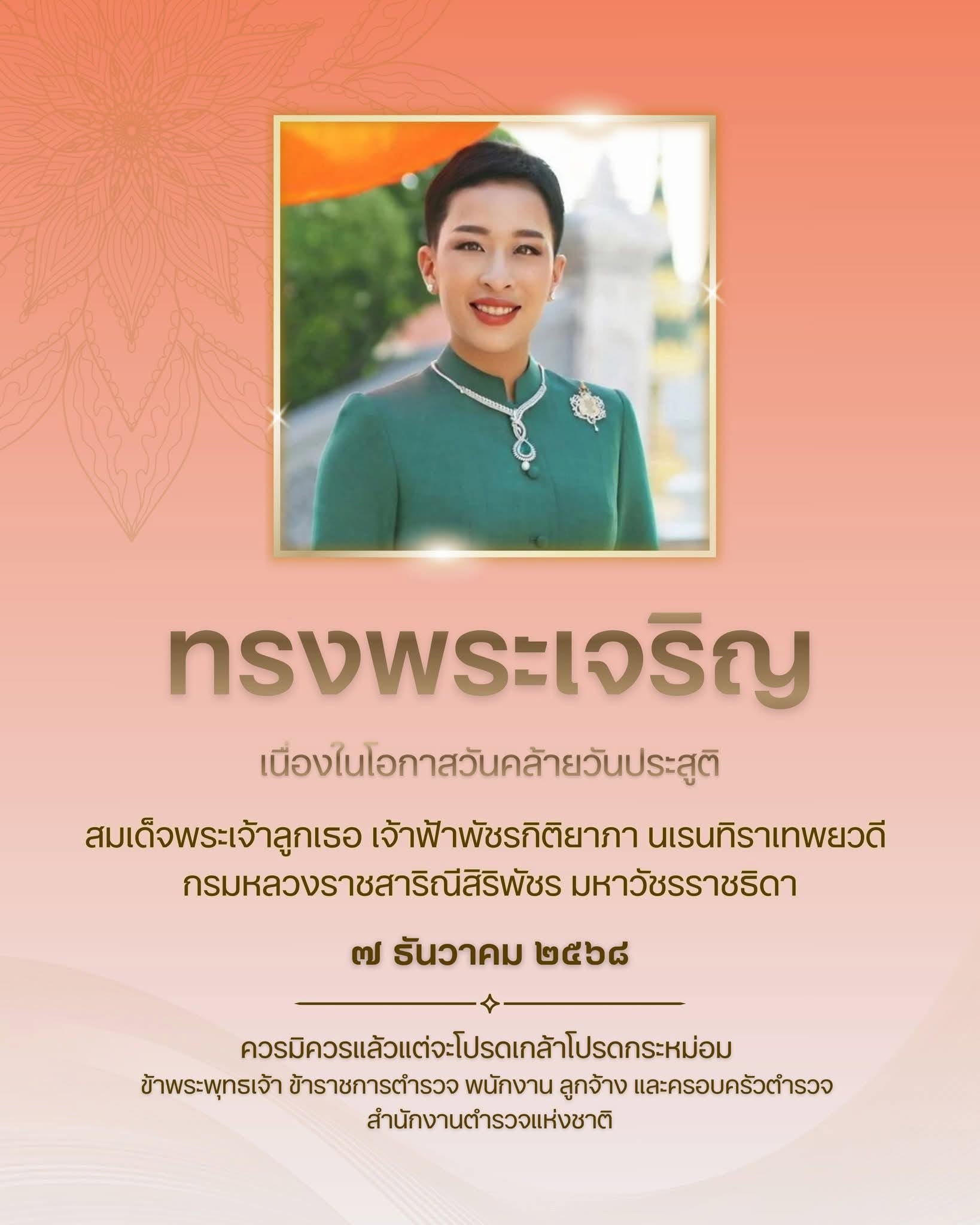 ทรงพระเจริญ

เนื่องในโอกาสวันคล้ายวันประสูติ

สมเด็จพระเจ้าลูกเธอ เจ้าฟ้าพัชรกิติยาภา นเรนทิราเทพยวดี
กรมหลวงราชสาริณีสิริพัชร มหาวัชรราชธิดา

๗ ธันวาคม ๒๕๖๘

ควรมิควรแล้วแต่จะโปรดเกล้าโปรดกระหม่อม
ข้าพระพุทธเจ้า ข้าราชการตำรวจ พนักงาน ลูกจ้าง และครอบครัวตำรวจ
สำนักงานตำรวจแห่งชาติ